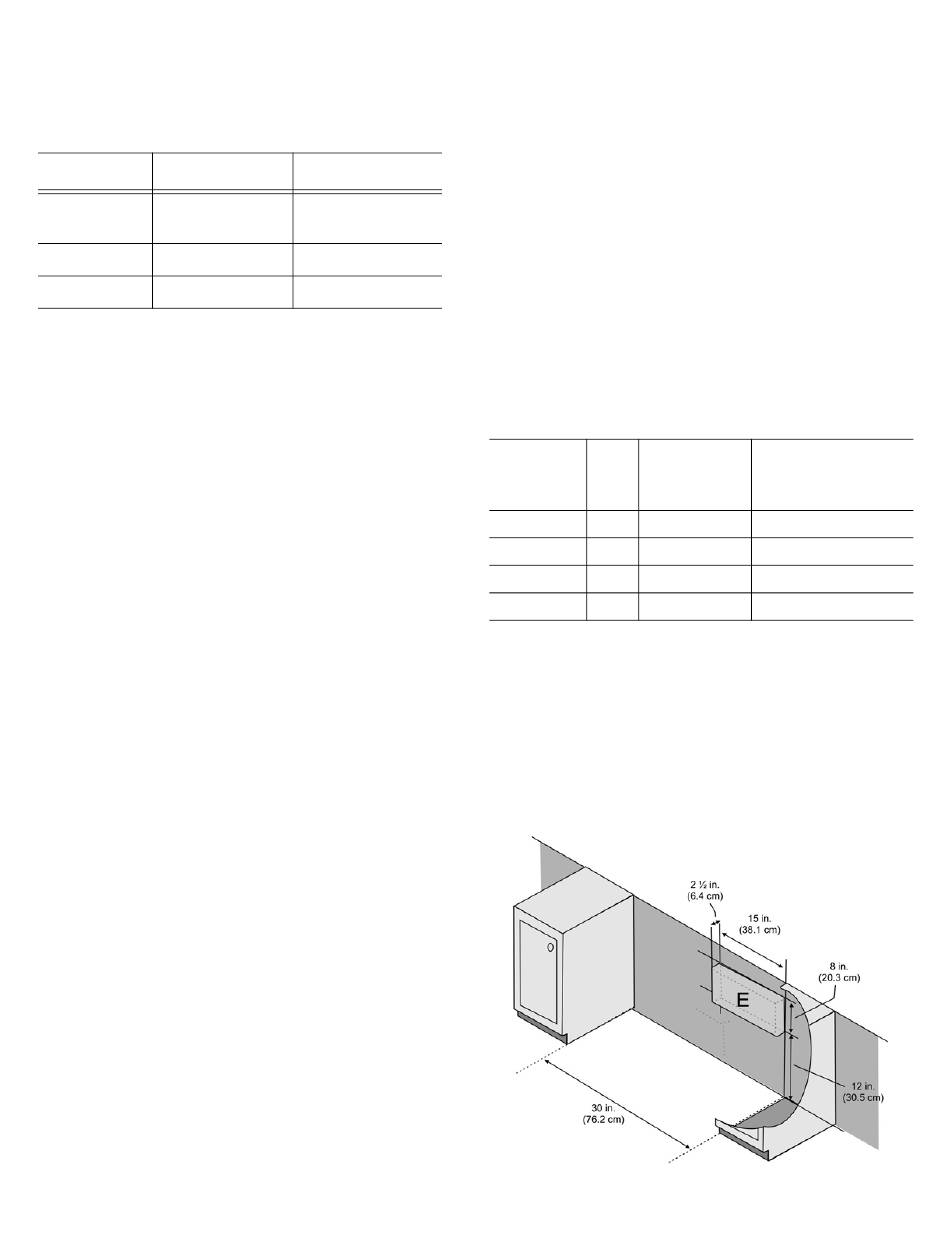 2 ½ in.
(6.4 cm)

15 in.
(38.1 cm)

8 in.
(20.3 cm)

E

12 in.
(30.5 cm)

30 in.
(76.2 cm)